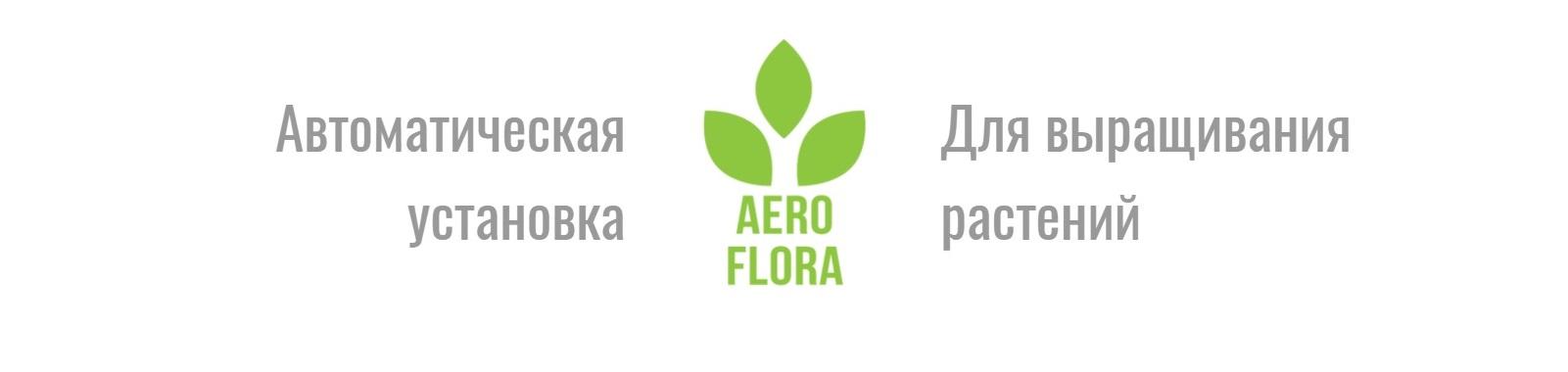 Автоматическая установка

AERO FLORA

Для выращивания растений